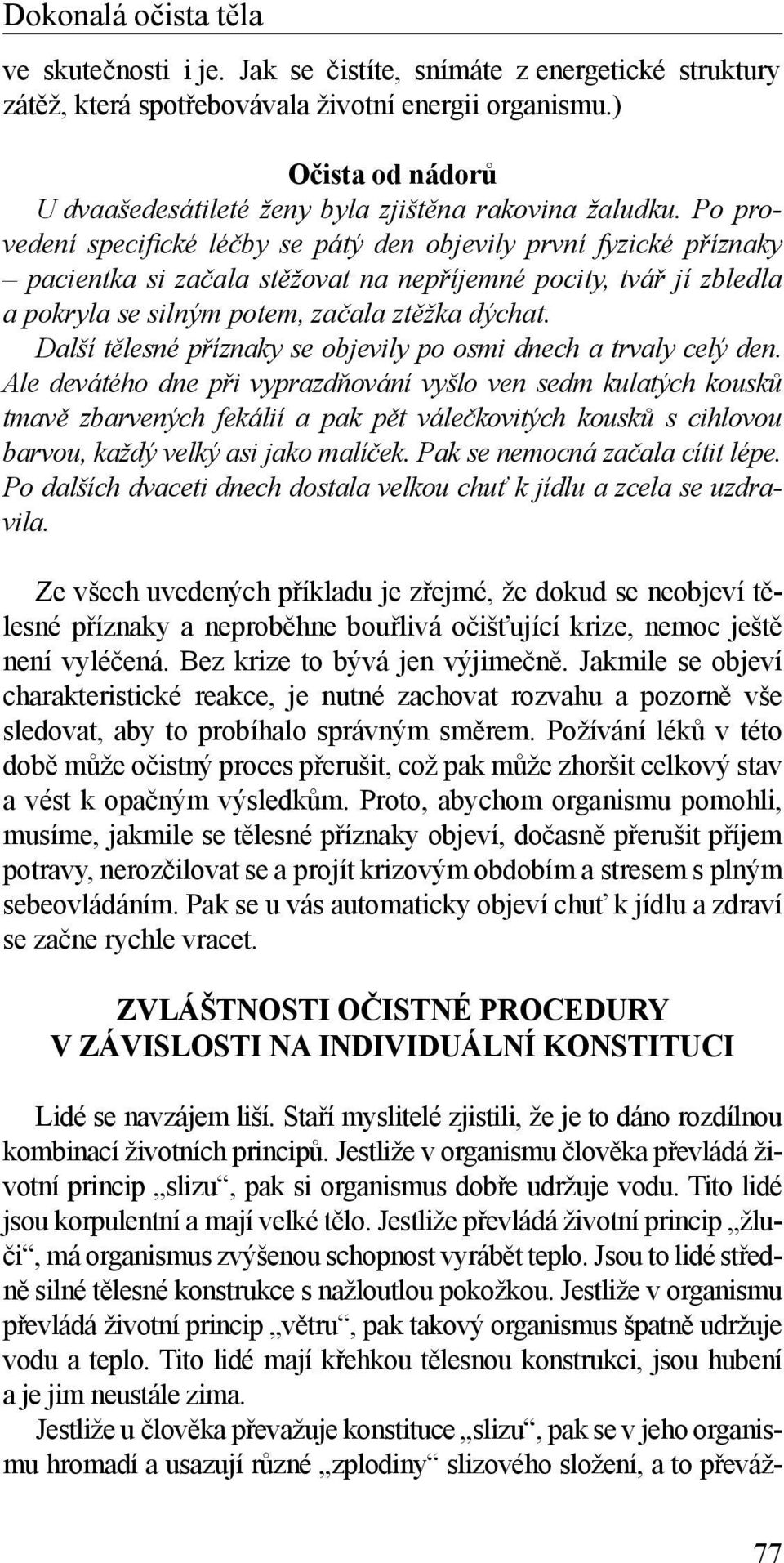 Dokonalá očista těla

ve skutečnosti i je. Jak se čistíte, snímáte z energetické struktury zátěž, která spotřebovávala životní energii organismu.)

Očista od nádorů

U dvaašedesátileté ženy byla zjištěna rakovina žaludku. Po provedení specifické léčby se pátý den objevily první fyzické příznaky – pacientka si začala stěžovat na nepříjemné pocity, tvář jí zbledla a pokryla se silným potem, začala ztěžka dýchat. Další tělesné příznaky se objevily po osmi dnech a trvaly celý den. Ale devátého dne při vyprazdňování vyšlo ven sedm kulatých kousků tmavě zbarvených fekálií a pak pět válečkovitých kousků s cihlovou barvou, každý velký asi jako malíček. Pak se nemocná začala cítit lépe. Po dalších dvaceti dnech dostala velkou chuť k jídlu a zcela se uzdravila.

Ze všech uvedených příkladu je zřejmé, že dokud se neobjeví tělesné příznaky a neproběhne bouřlivá očišťující krize, nemoc ještě není vyléčená. Bez krize to bývá jen výjimečně. Jakmile se objeví charakteristické reakce, je nutné zachovat rozvahu a pozorně vše sledovat, aby to probíhalo správným směrem. Požívání léků v této době může očistný proces přerušit, což pak může zhoršit celkový stav a vést k opačným výsledkům. Proto, abychom organismu pomohli, musíme, jakmile se tělesné příznaky objeví, dočasně přerušit příjem potravy, nerozčilovat se a projít krizovým obdobím a stresem s plným sebeovládáním. Pak se u vás automaticky objeví chuť k jídlu a zdraví se začne rychle vracet.

ZVLÁŠTNOSTI OČISTNÉ PROCEDURY
V ZÁVISLOSTI NA INDIVIDUÁLNÍ KONSTITUCI

Lidé se navzájem liší. Staří myslitelé zjistili, že je to dáno rozdílnou kombinací životních principů. Jestliže v organismu člověka převládá životní princip „slizu“, pak si organismus dobře udržuje vodu. Tito lidé jsou korpulentní a mají velké tělo. Jestliže převládá životní princip „žluči“, má organismus zvýšenou schopnost vyrábět teplo. Jsou to lidé středně silné tělesné konstrukce s nažloutlou pokožkou. Jestliže v organismu převládá životní princip „větru“, pak takový organismus špatně udržuje vodu a teplo. Tito lidé mají křehkou tělesnou konstrukci, jsou hubení a je jim neustále zima.

Jestliže u člověka převažuje konstituce „slizu“, pak se v jeho organismu hromadí a usazují různé „zplodiny“ slizového složení, a to převáž-

77